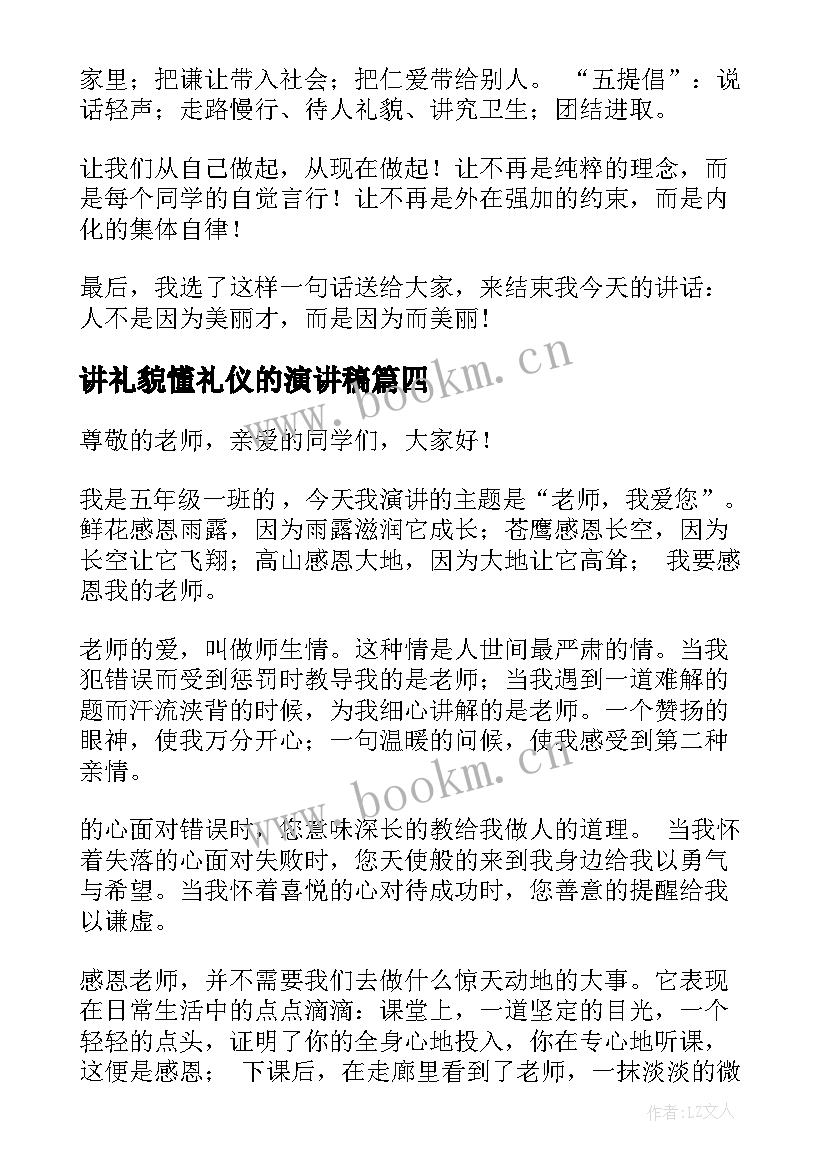 家里；把谦让带入社会；把仁爱带给别人。 “五提倡”：说话轻声；走路慢行、待人礼貌、讲究卫生；团结进取。

让我们从自己做起，从现在做起！让不再是纯粹的理念，而是每个同学的自觉言行！让不再是外在强加的约束，而是内化的集体自律！

最后，我选了这样一句话送给大家，来结束我今天的讲话：人不是因为美丽才，而是因为而美丽！

讲礼貌懂礼仪的演讲稿篇四

尊敬的老师，亲爱的同学们，大家好！

我是五年级一班的，今天我演讲的主题是“老师，我爱您”。鲜花感恩雨露，因为雨露滋润它成长；苍鹰感恩长空，因为长空让它飞翔；高山感恩大地，因为大地让它高耸； 我要感恩我的老师。

老师的爱，叫做师生情。这种情是人世间最严肃的情。当我犯错误而受到惩罚时教导我的是老师；当我遇到一道难解的题而汗流浃背的时候，为我细心讲解的是老师。一个赞扬的眼神，使我万分开心；一句温暖的问候，使我感受到第二种亲情。

的心面对错误时，您意味深长的教给我做人的道理。 当我怀着失落的心面对失败时，您天使般的来到我身边给我以勇气与希望。当我怀着喜悦的心对待成功时，您善意的提醒给我以谦虚。

感恩老师，并不需要我们去做什么惊天动地的大事。它表现在日常生活中的点点滴滴：课堂上，一道坚定的目光，一个轻轻的点头，证明了你的全身心地投入，你在专心地听课，这便是感恩； 下课后，在走廊里看到了老师，一抹淡淡的微

www.bookm.cn

www.bookm.cn

作者：LZ文人